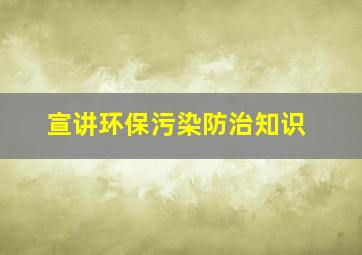 宣讲环保污染防治知识